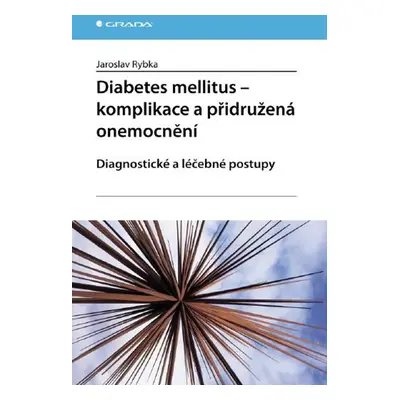 GRADA

Jaroslav Rybka

Diabetes mellitus – komplikace a přidružená onemocnění

Diagnostické a léčebné postupy